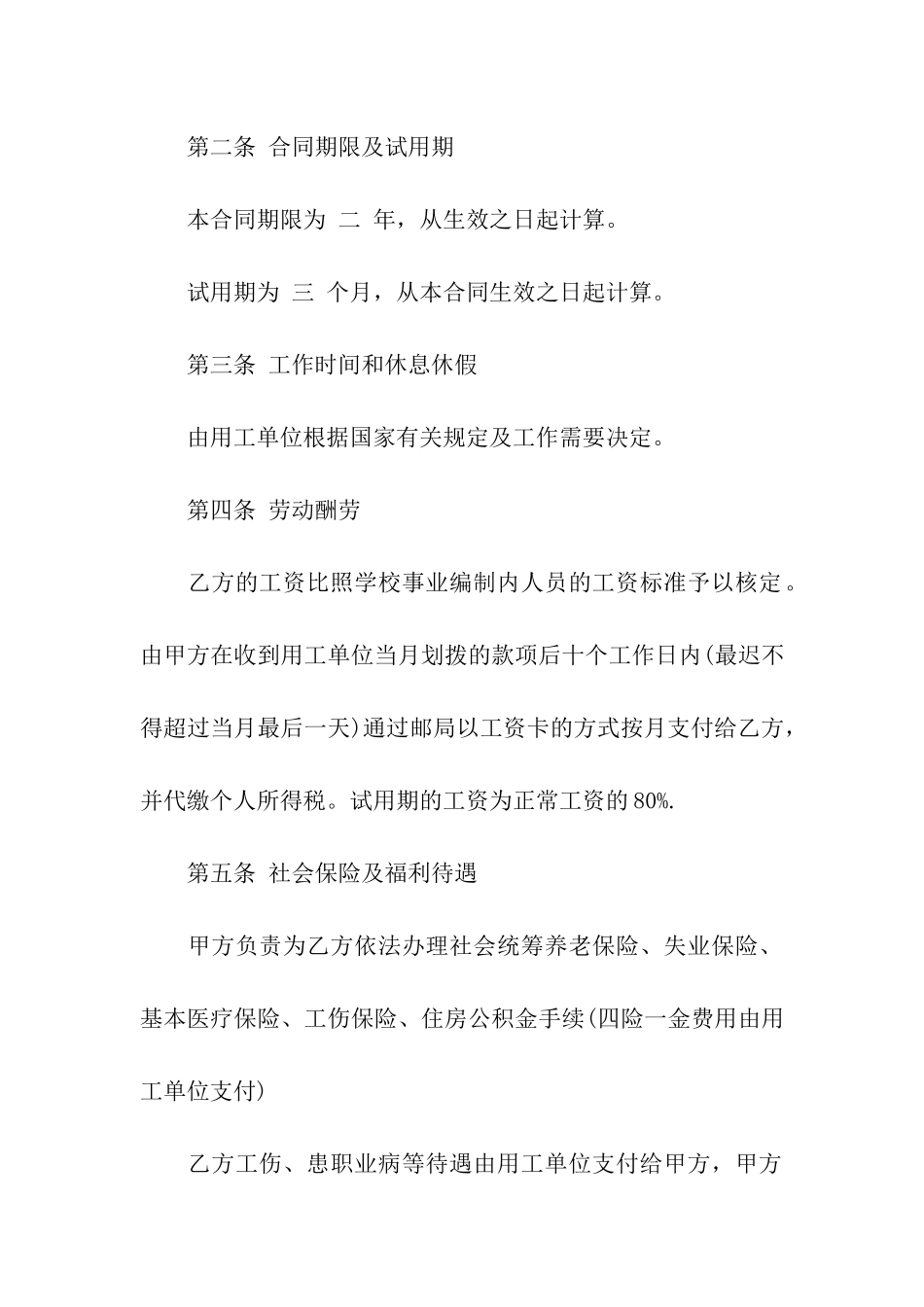 第二条 合同期限及试用期

本合同期限为 二 年，从生效之日起计算。

试用期为 三 个月，从本合同生效之日起计算。

第三条 工作时间和休息休假

由用工单位根据国家有关规定及工作需要决定。

第四条 劳动酬劳

乙方的工资比照学校事业编制内人员的工资标准予以核定。由甲方在收到用工单位当月划拨的款项后十个工作日内(最迟不得超过当月最后一天)通过邮局以工资卡的方式按月支付给乙方，并代缴个人所得税。试用期的工资为正常工资的 80%.

第五条 社会保险及福利待遇

甲方负责为乙方依法办理社会统筹养老保险、失业保险、基本医疗保险、工伤保险、住房公积金手续(四险一金费用由用工单位支付)

乙方工伤、患职业病等待遇由用工单位支付给甲方，甲方